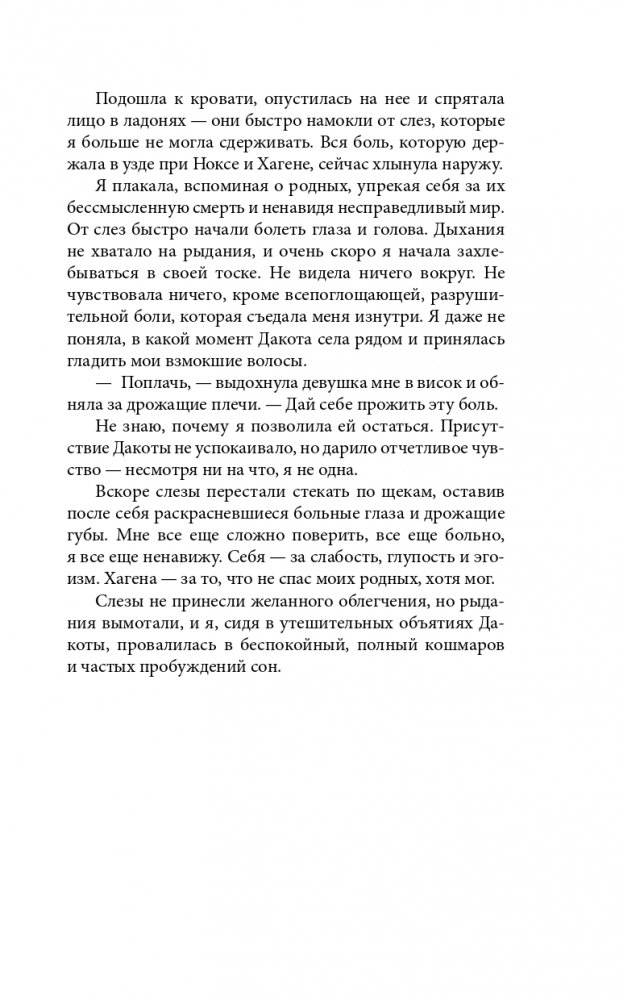 Подошла к кровати, опустилась на нее и спрятала лицо в ладонях — они быстро намокли от слез, которые я больше не могла сдерживать. Вся боль, которую держала в узде при Ноксе и Хагене, сейчас хлынула наружу.

Я плакала, вспоминая о родных, упрекая себя за их бессмысленную смерть и ненавидя несправедливый мир. От слез быстро начали болеть глаза и голова. Дыхания не хватало на рыдания, и очень скоро я начала захлебываться в своей тоске. Не видела ничего вокруг. Не чувствовала ничего, кроме всепоглощающей, разрушительной боли, которая съедала меня изнутри. Я даже не поняла, в какой момент Дакота села рядом и принялась гладить мои взмокшие волосы.

— Поплачь, — выдохнула девушка мне в висок и обняла за дрожащие плечи. — Дай себе прожить эту боль.

Не знаю, почему я позволила ей остаться. Присутствие Дакоты не успокаивало, но дарило отчетливое чувство — несмотря ни на что, я не одна.

Вскоре слезы перестали стекать по щекам, оставив после себя раскрасневшиеся больные глаза и дрожащие губы. Мне все еще сложно поверить, все еще больно, я все еще ненавижу. Себя — за слабость, глупость и эгоизм. Хагена — за то, что не спас моих родных, хотя мог.

Слезы не принесли желанного облегчения, но рыдания вымотали, и я, сидя в утешительных объятиях Дакоты, провалилась в беспокойный, полный кошмаров и частых пробуждений сон.